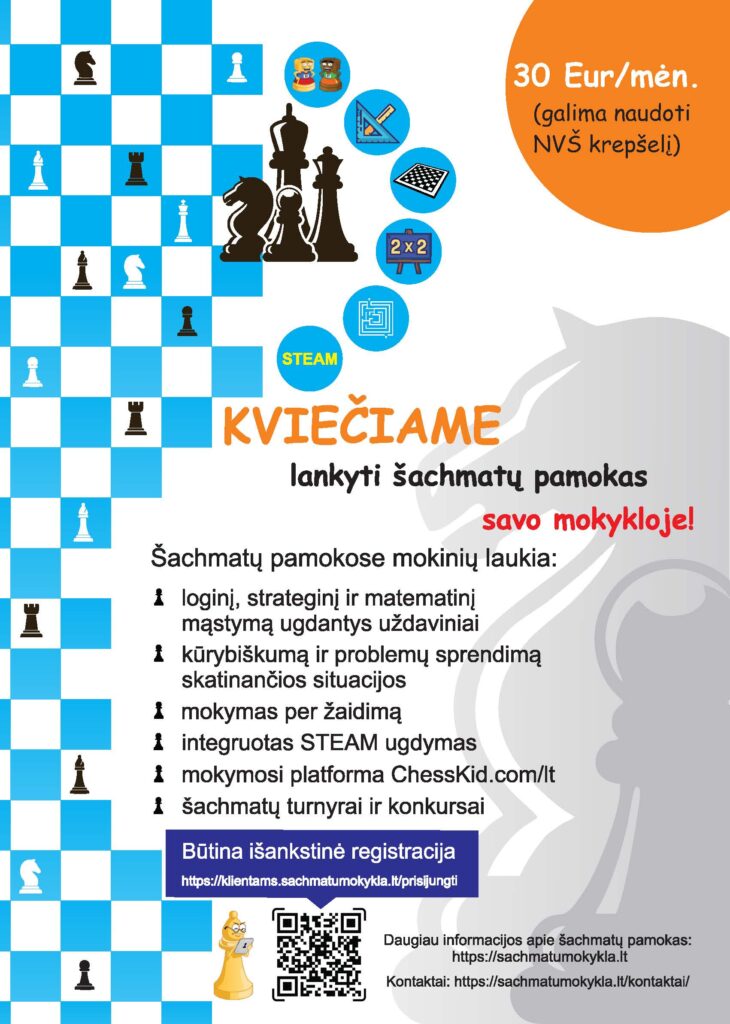 30 Eur/mėn.
(galima naudoti NVŠ krepšelį)

2 x 2

STEAM

KVIEČIAME

lankyti šachmatų pamokas

savo mokykloje!

Šachmatų pamokose mokinių laukia:

loginį, strateginį ir matematinį mąstymą ugdantys uždaviniai

kūrybiškumą ir problemų sprendimą skatinančios situacijos

mokymas per žaidimą

integruotas STEAM ugdymas

mokymosi platforma ChessKid.com/lt

šachmatų turnyrai ir konkursai

Būtina išankstinė registracija
https://klientams.sachmatumokykla.lt/prisijungti

Daugiau informacijos apie šachmatų pamokas:
https://sachmatumokykla.lt

Kontaktai: https://sachmatumokykla.lt/kontaktai/